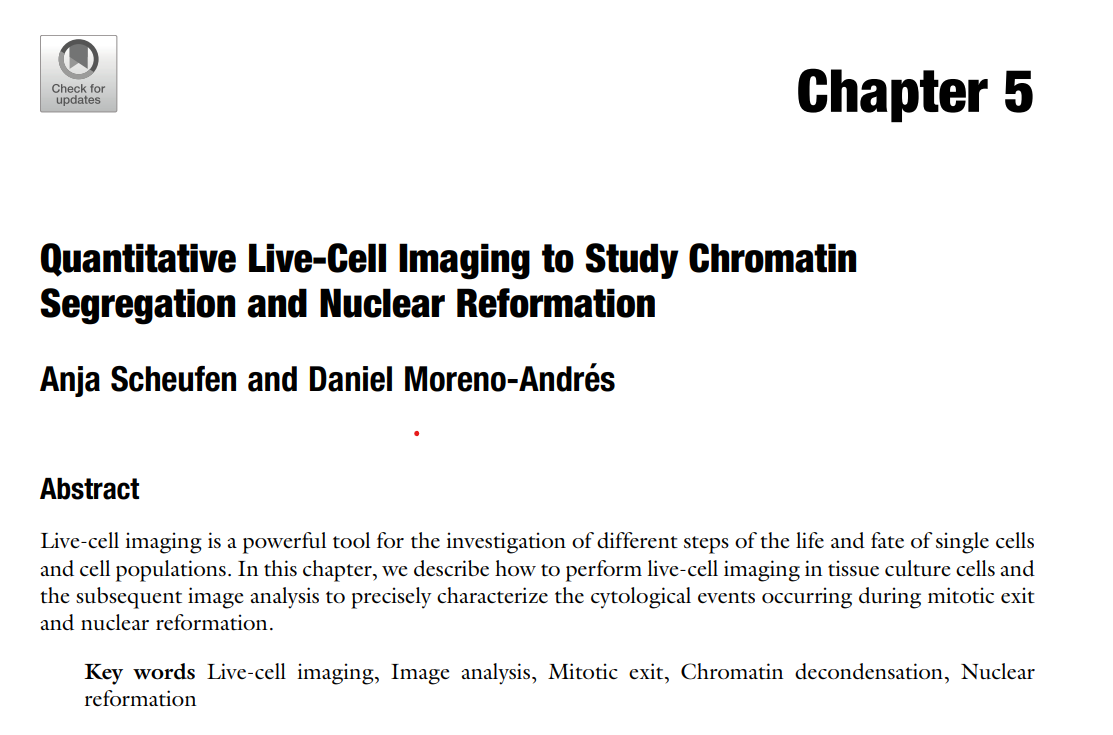 Check for updates

Chapter 5

Quantitative Live-Cell Imaging to Study Chromatin Segregation and Nuclear Reformation

Anja Scheufen and Daniel Moreno-Andrés

Abstract

Live-cell imaging is a powerful tool for the investigation of different steps of the life and fate of single cells and cell populations. In this chapter, we describe how to perform live-cell imaging in tissue culture cells and the subsequent image analysis to precisely characterize the cytological events occurring during mitotic exit and nuclear reformation.

Key words Live-cell imaging, Image analysis, Mitotic exit, Chromatin decondensation, Nuclear reformation